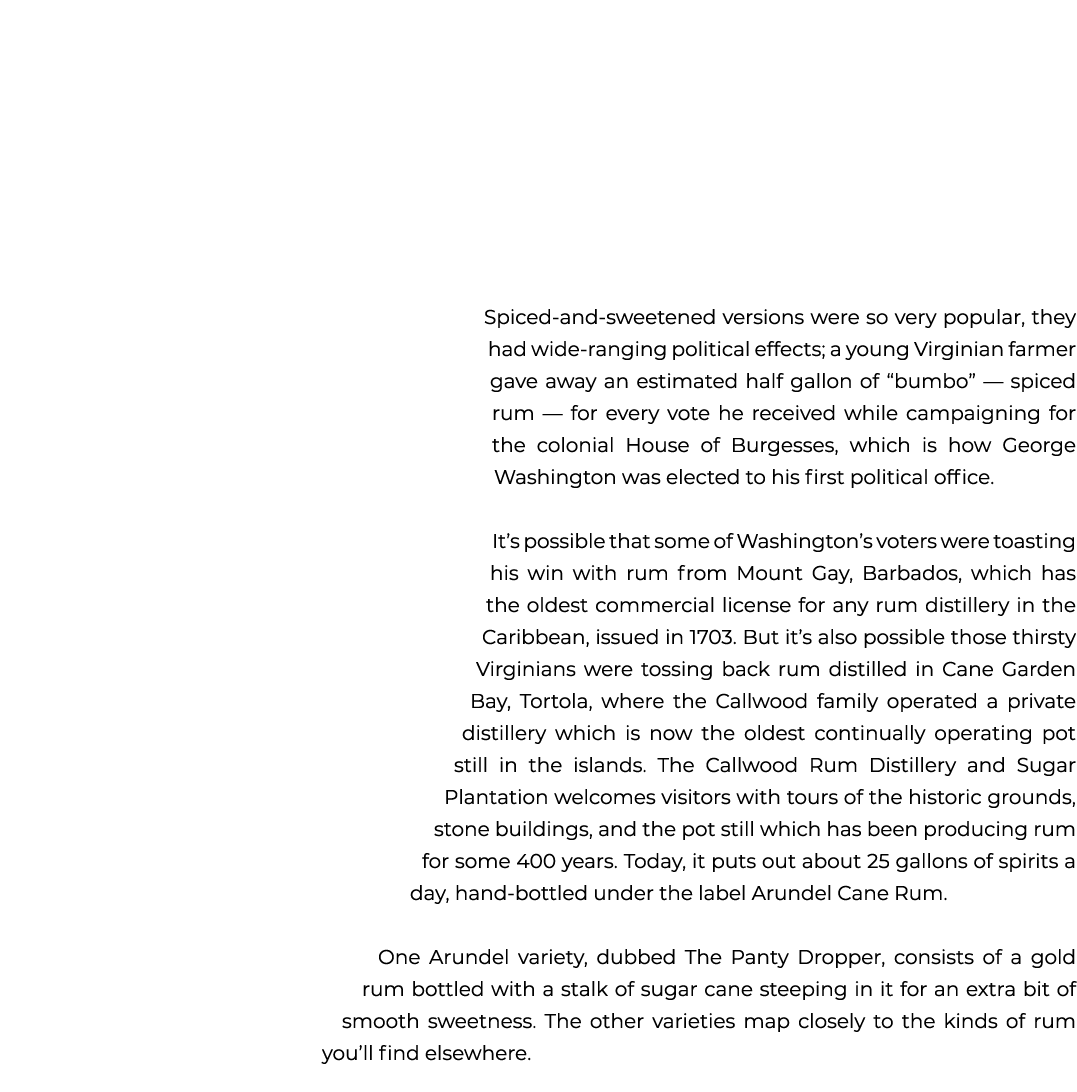 Spiced-and-sweetened versions were so very popular, they had wide-ranging political effects; a young Virginian farmer gave away an estimated half gallon of “bumbo” — spiced rum — for every vote he received while campaigning for the colonial House of Burgesses, which is how George Washington was elected to his first political office.

It’s possible that some of Washington’s voters were toasting his win with rum from Mount Gay, Barbados, which has the oldest commercial license for any rum distillery in the Caribbean, issued in 1703. But it’s also possible those thirsty Virginians were tossing back rum distilled in Cane Garden Bay, Tortola, where the Callwood family operated a private distillery which is now the oldest continually operating pot still in the islands. The Callwood Rum Distillery and Sugar Plantation welcomes visitors with tours of the historic grounds, stone buildings, and the pot still which has been producing rum for some 400 years. Today, it puts out about 25 gallons of spirits a day, hand-bottled under the label Arundel Cane Rum.

One Arundel variety, dubbed The Panty Dropper, consists of a gold rum bottled with a stalk of sugar cane steeping in it for an extra bit of smooth sweetness. The other varieties map closely to the kinds of rum you’ll find elsewhere.